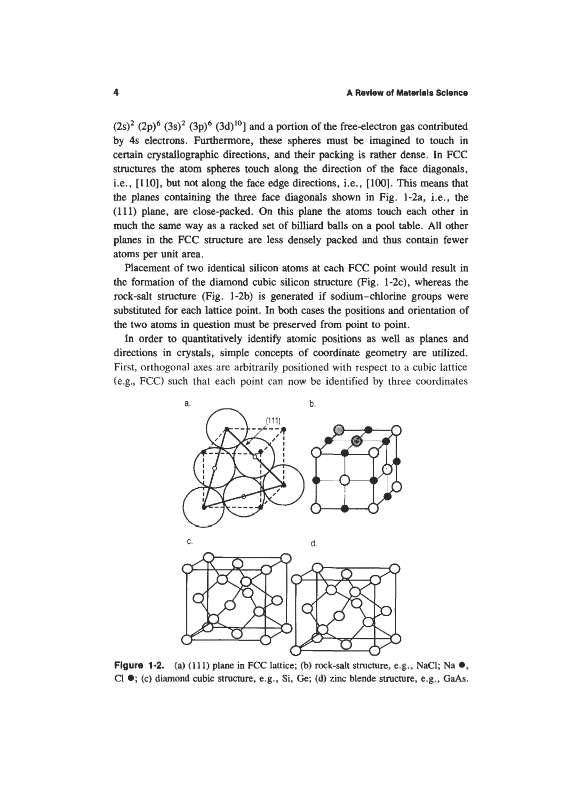 4

A Review of Materials Science

$(2s)^2$ $(2p)^6$ $(3s)^2$ $(3p)^6$ $(3d)^{10}$] and a portion of the free-electron gas contributed by 4s electrons. Furthermore, these spheres must be imagined to touch in certain crystallographic directions, and their packing is rather dense. In FCC structures the atom spheres touch along the direction of the face diagonals, i.e., [110], but not along the face edge directions, i.e., [100]. This means that the planes containing the three face diagonals shown in Fig. 1-2a, i.e., the (111) plane, are close-packed. On this plane the atoms touch each other in much the same way as a racked set of billiard balls on a pool table. All other planes in the FCC structure are less densely packed and thus contain fewer atoms per unit area.

Placement of two identical silicon atoms at each FCC point would result in the formation of the diamond cubic silicon structure (Fig. 1-2c), whereas the rock-salt structure (Fig. 1-2b) is generated if sodium–chlorine groups were substituted for each lattice point. In both cases the positions and orientation of the two atoms in question must be preserved from point to point.

In order to quantitatively identify atomic positions as well as planes and directions in crystals, simple concepts of coordinate geometry are utilized. First, orthogonal axes are arbitrarily positioned with respect to a cubic lattice (e.g., FCC) such that each point can now be identified by three coordinates

a.

(111)

b.

c.

d.

Figure 1-2. (a) (111) plane in FCC lattice; (b) rock-salt structure, e.g., NaCl; Na ●, Cl ●; (c) diamond cubic structure, e.g., Si, Ge; (d) zinc blende structure, e.g., GaAs.